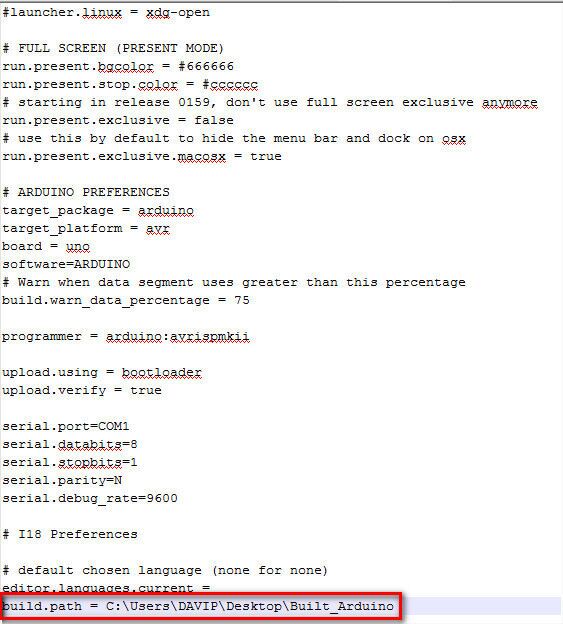 #launcher.linux = xdg-open

# FULL SCREEN (PRESENT MODE)
run.present.bgcolor = #666666
run.present.stop.color = #cccccc
# starting in release 0159, don't use full screen exclusive anymore
run.present.exclusive = false
# use this by default to hide the menu bar and dock on osx
run.present.exclusive.macosx = true

# ARDUINO PREFERENCES
target_package = arduino
target_platform = avr
board = uno
software=ARDUINO
# Warn when data segment uses greater than this percentage
build.warn_data_percentage = 75

programmer = arduino:avrispmkii

upload.using = bootloader
upload.verify = true

serial.port=COM1
serial.databits=8
serial.stopbits=1
serial.parity=N
serial.debug_rate=9600

# I18 Preferences

# default chosen language (none for none)
editor.languages.current =
build.path = C:\Users\DAVIP\Desktop\Built_Arduino